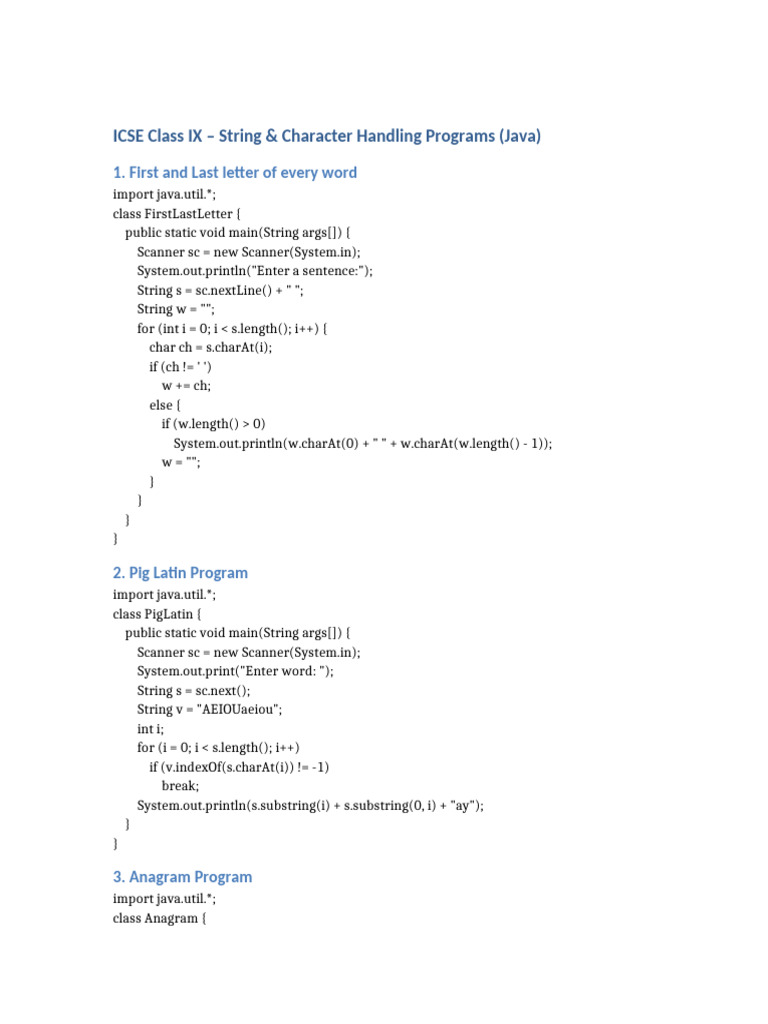 ICSE Class IX – String & Character Handling Programs (Java)

1. First and Last letter of every word

import java.util.*;
class FirstLastLetter {
    public static void main(String args[]) {
        Scanner sc = new Scanner(System.in);
        System.out.println("Enter a sentence:");
        String s = sc.nextLine() + " ";
        String w = "";
        for (int i = 0; i < s.length(); i++) {
            char ch = s.charAt(i);
            if (ch != ' ')
                w += ch;
            else {
                if (w.length() > 0)
                    System.out.println(w.charAt(0) + " " + w.charAt(w.length() - 1));
                w = "";
            }
        }
    }
}

2. Pig Latin Program

import java.util.*;
class PigLatin {
    public static void main(String args[]) {
        Scanner sc = new Scanner(System.in);
        System.out.print("Enter word: ");
        String s = sc.next();
        String v = "AEIOUaeiou";
        int i;
        for (i = 0; i < s.length(); i++)
            if (v.indexOf(s.charAt(i)) != -1)
                break;
        System.out.println(s.substring(i) + s.substring(0, i) + "ay");
    }
}

3. Anagram Program

import java.util.*;
class Anagram {